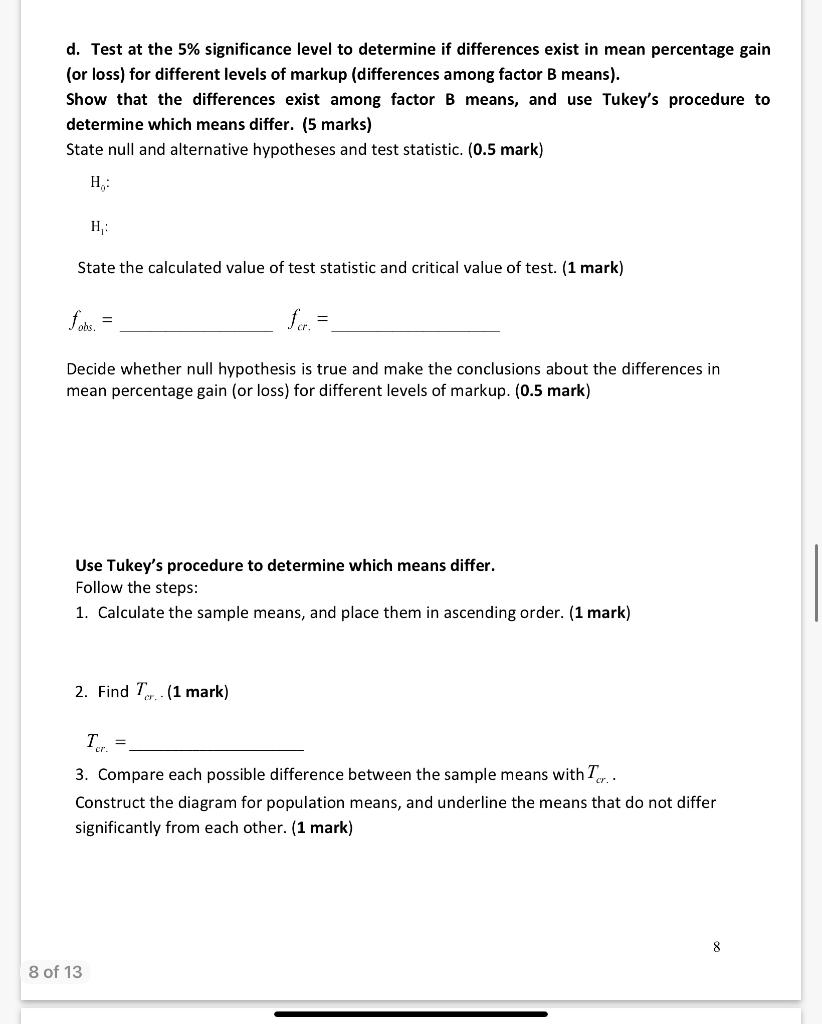 d. Test at the 5% significance level to determine if differences exist in mean percentage gain (or loss) for different levels of markup (differences among factor B means).
Show that the differences exist among factor B means, and use Tukey's procedure to determine which means differ. (5 marks)
State null and alternative hypotheses and test statistic. (0.5 mark)

$H_0$:

$H_1$:

State the calculated value of test statistic and critical value of test. (1 mark)

$f_{obs.}$ = ________________ $f_{cr.}$ = ________________

Decide whether null hypothesis is true and make the conclusions about the differences in mean percentage gain (or loss) for different levels of markup. (0.5 mark)

Use Tukey's procedure to determine which means differ.
Follow the steps:
1. Calculate the sample means, and place them in ascending order. (1 mark)

2. Find $T_{cr.}$. (1 mark)

$T_{cr.}$ = ________________

3. Compare each possible difference between the sample means with $T_{cr.}$.
Construct the diagram for population means, and underline the means that do not differ significantly from each other. (1 mark)

8

8 of 13